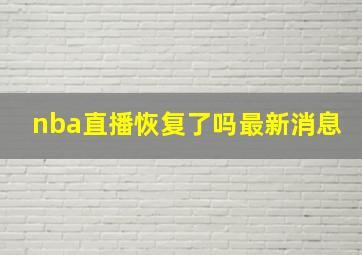 nba直播恢复了吗最新消息